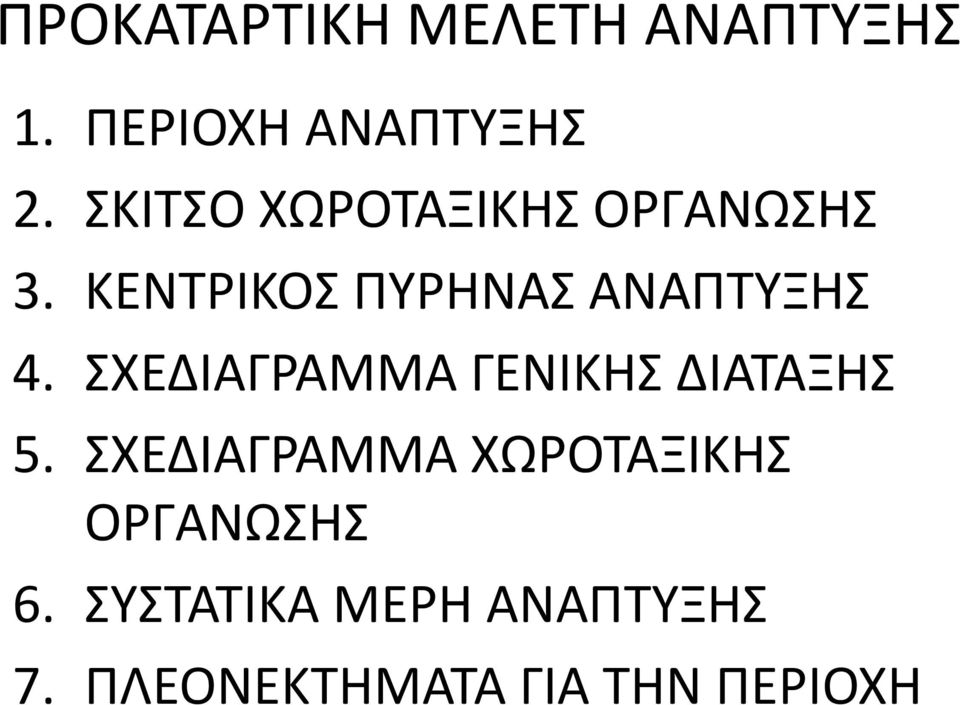 ΠΡΟΚΑΤΑΡΤΙΚΗ ΜΕΛΕΤΗ ΑΝΑΠΤΥΞΗΣ

1. ΠΕΡΙΟΧΗ ΑΝΑΠΤΥΞΗΣ
2. ΣΚΙΤΣΟ ΧΩΡΟΤΑΞΙΚΗΣ ΟΡΓΑΝΩΣΗΣ
3. ΚΕΝΤΡΙΚΟΣ ΠΥΡΗΝΑΣ ΑΝΑΠΤΥΞΗΣ
4. ΣΧΕΔΙΑΓΡΑΜΜΑ ΓΕΝΙΚΗΣ ΔΙΑΤΑΞΗΣ
5. ΣΧΕΔΙΑΓΡΑΜΜΑ ΧΩΡΟΤΑΞΙΚΗΣ ΟΡΓΑΝΩΣΗΣ
6. ΣΥΣΤΑΤΙΚΑ ΜΕΡΗ ΑΝΑΠΤΥΞΗΣ
7. ΠΛΕΟΝΕΚΤΗΜΑΤΑ ΓΙΑ ΤΗΝ ΠΕΡΙΟΧΗ